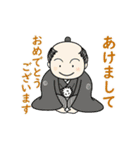 あけまして

おめでとう
ございます